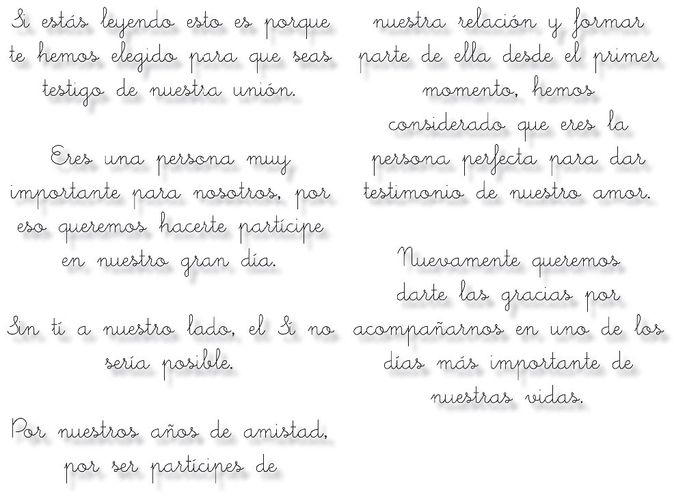 Si estás leyendo esto es porque te hemos elegido para que seas testigo de nuestra unión.

Eres una persona muy importante para nosotros, por eso queremos hacerte partícipe en nuestro gran día.

Sin tí a nuestro lado, el Sí no sería posible.

Por nuestros años de amistad, por ser partícipes de

nuestra relación y formar parte de ella desde el primer momento, hemos considerado que eres la persona perfecta para dar testimonio de nuestro amor.

Nuevamente queremos darte las gracias por acompañarnos en uno de los días más importante de nuestras vidas.